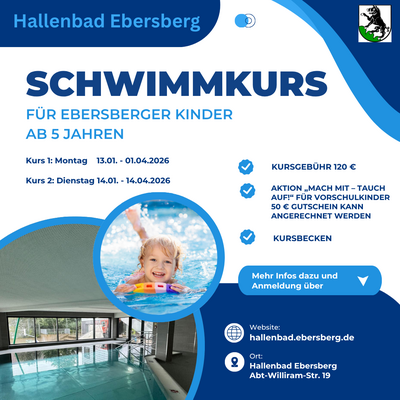 Hallenbad Ebersberg

SCHWIMMKURS

FÜR EBERSBERGER KINDER AB 5 JAHREN

Kurs 1: Montag 13.01. - 01.04.2026

Kurs 2: Dienstag 14.01. - 14.04.2026

KURSGEBÜHR 120 €

AKTION „MACH MIT – TAUCH AUF!" FÜR VORSCHULKINDER 50 € GUTSCHEIN KANN ANGERECHNET WERDEN

KURSBECKEN

Mehr Infos dazu und Anmeldung über

Website:
hallenbad.ebersberg.de

Ort:
Hallenbad Ebersberg
Abt-Williram-Str. 19